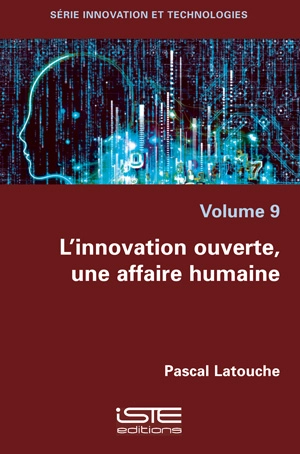 SÉRIE INNOVATION ET TECHNOLOGIES

Volume 9

L'innovation ouverte, une affaire humaine

Pascal Latouche

iSTE editions